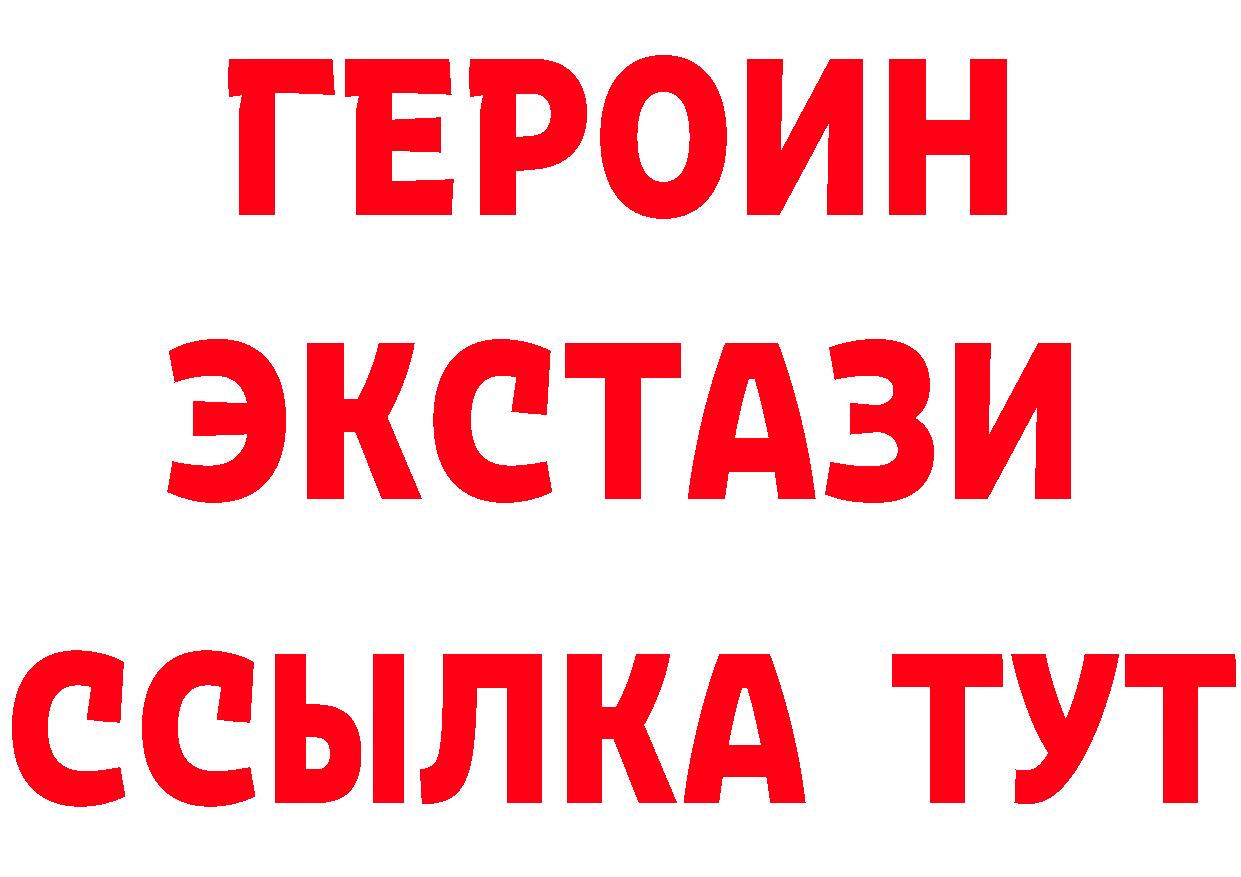 ГЕРОИН
ЭКСТАЗИ
ССЫЛКА ТУТ